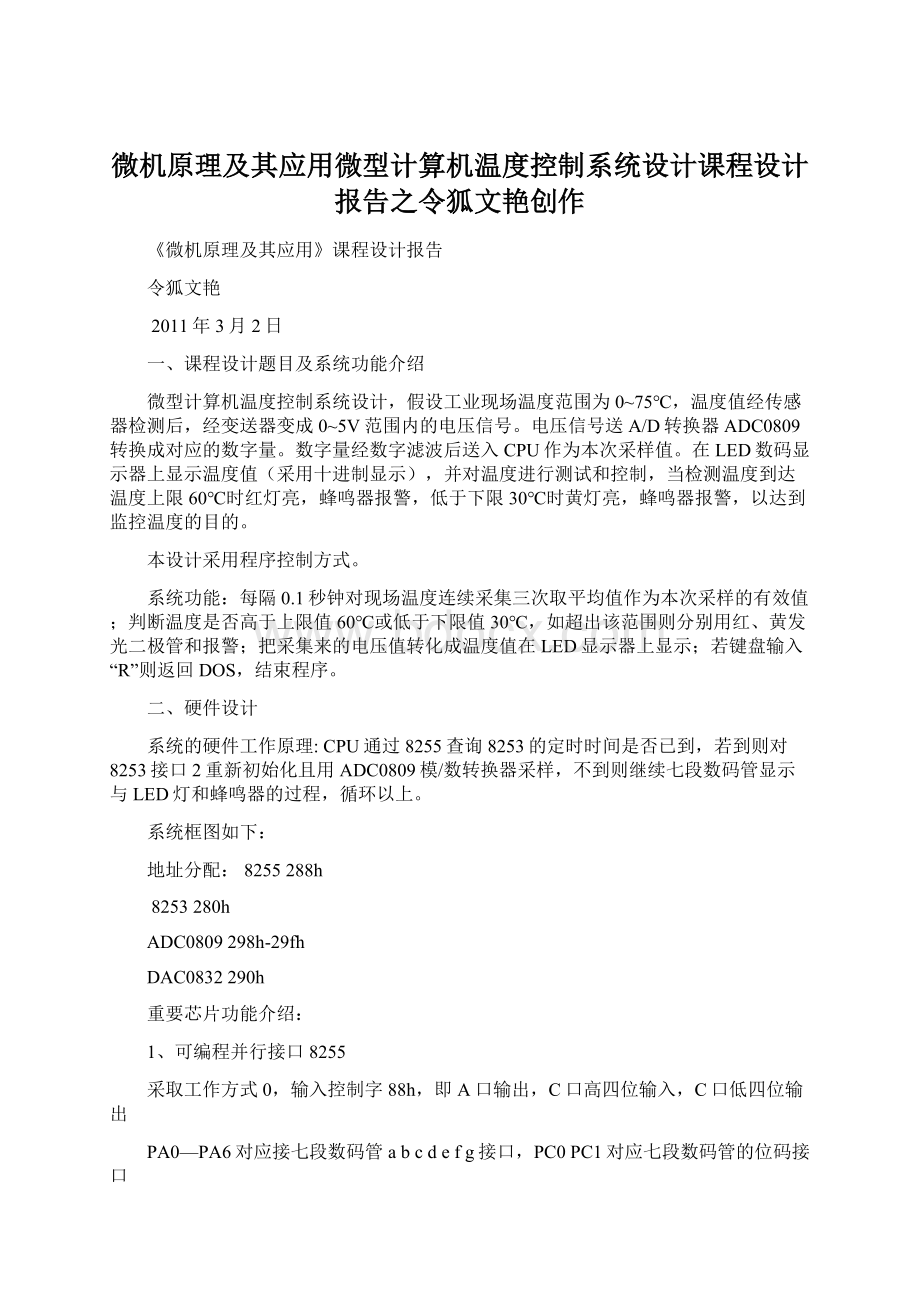 微机原理及其应用微型计算机温度控制系统设计课程设计报告之令狐文艳创作

《微机原理及其应用》课程设计报告

令狐文艳

2011 年 3 月 2 日

一、课程设计题目及系统功能介绍

微型计算机温度控制系统设计，假设工业现场温度范围为 0~75℃，温度值经传感器检测后，经变送器变成 0~5V 范围内的电压信号。电压信号送 A/D 转换器 ADC0809 转换成对应的数字量。数字量经数字滤波后送入 CPU 作为本次采样值。在 LED 数码显示器上显示温度值（采用十进制显示），并对温度进行测试和控制，当检测温度到达温度上限 60℃时红灯亮，蜂鸣器报警，低于下限 30℃时黄灯亮，蜂鸣器报警，以达到监控温度的目的。

本设计采用程序控制方式。

系统功能：每隔 0.1 秒钟对现场温度连续采集三次取平均值作为本次采样的有效值；判断温度是否高于上限值 60℃或低于下限值 30℃，如超出该范围则分别用红、黄发光二极管和报警；把采集来的电压值转化成温度值在 LED 显示器上显示；若键盘输入“R”则返回 DOS，结束程序。

二、硬件设计

系统的硬件工作原理: CPU 通过 8255 查询 8253 的定时时间是否已到，若到则对 8253 接口 2 重新初始化且用 ADC0809 模/数转换器采样，不到则继续七段数码管显示与 LED 灯和蜂鸣器的过程，循环以上。

系统框图如下：

地址分配： 8255 288h

8253 280h

ADC0809 298h-29fh

DAC0832 290h

重要芯片功能介绍：

1、可编程并行接口 8255

采取工作方式 0，输入控制字 88h，即 A 口输出，C 口高四位输入，C 口低四位输出

PA0—PA6 对应接七段数码管 a b c d e f g 接口，PC0 PC1 对应七段数码管的位码接口